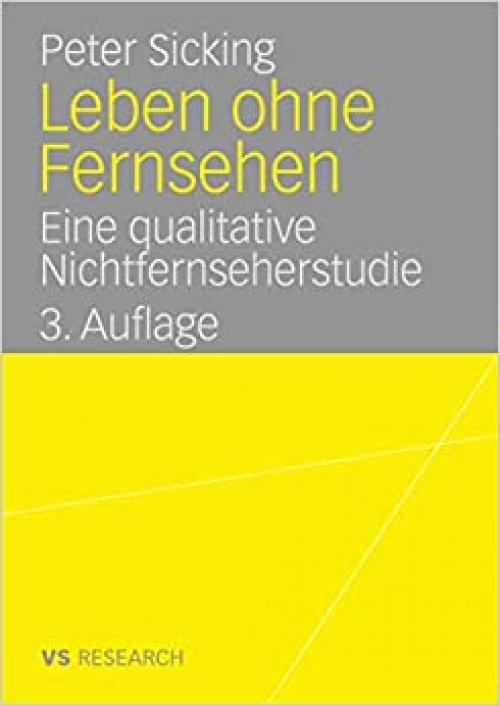 Peter Sicking

Leben ohne Fernsehen

Eine qualitative Nichtfernseherstudie

3. Auflage

VS RESEARCH